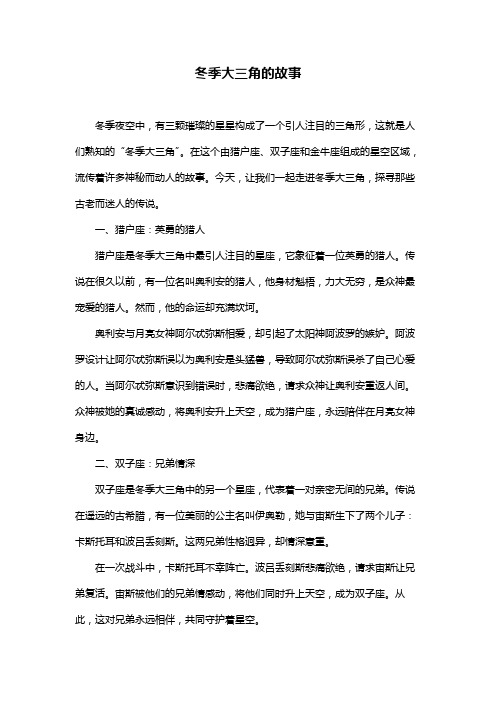 冬季大三角的故事

冬季夜空中，有三颗璀璨的星星构成了一个引人注目的三角形，这就是人们熟知的“冬季大三角”。在这个由猎户座、双子座和金牛座组成的星空区域，流传着许多神秘而动人的故事。今天，让我们一起走进冬季大三角，探寻那些古老而迷人的传说。

一、猎户座：英勇的猎人

猎户座是冬季大三角中最引人注目的星座，它象征着一位英勇的猎人。传说在很久以前，有一位名叫奥利安的猎人，他身材魁梧，力大无穷，是众神最宠爱的猎人。然而，他的命运却充满坎坷。

奥利安与月亮女神阿尔忒弥斯相爱，却引起了太阳神阿波罗的嫉妒。阿波罗设计让阿尔忒弥斯误以为奥利安是头猛兽，导致阿尔忒弥斯误杀了自己心爱的人。当阿尔忒弥斯意识到错误时，悲痛欲绝，请求众神让奥利安重返人间。众神被她的真诚感动，将奥利安升上天空，成为猎户座，永远陪伴在月亮女神身边。

二、双子座：兄弟情深

双子座是冬季大三角中的另一个星座，代表着一对亲密无间的兄弟。传说在遥远的古希腊，有一位美丽的公主名叫伊奥勒，她与宙斯生下了两个儿子：卡斯托耳和波吕丢刻斯。这两兄弟性格迥异，却情深意重。

在一次战斗中，卡斯托耳不幸阵亡。波吕丢刻斯悲痛欲绝，请求宙斯让兄弟复活。宙斯被他们的兄弟情感动，将他们同时升上天空，成为双子座。从此，这对兄弟永远相伴，共同守护着星空。